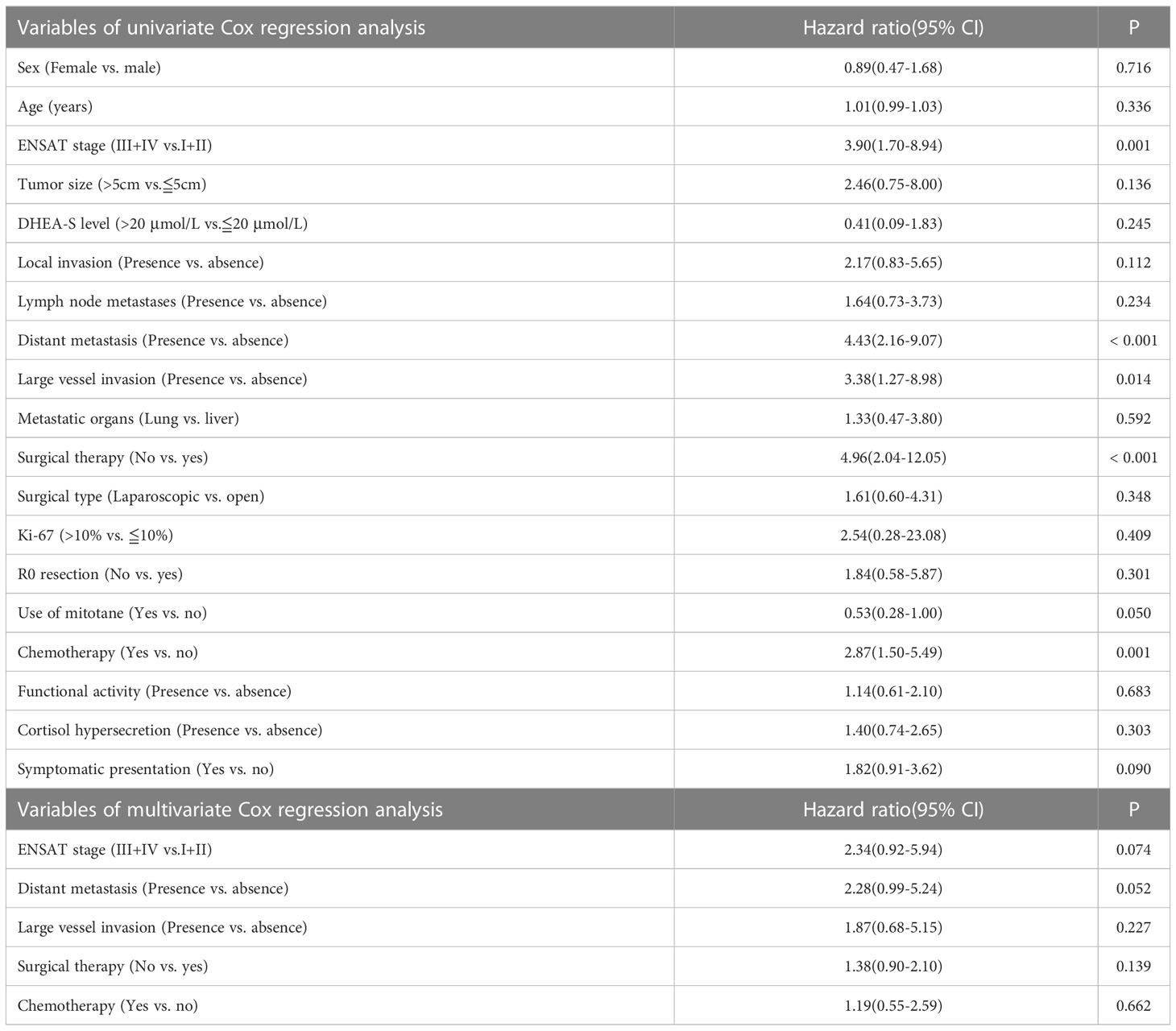 | Variables of univariate Cox regression analysis | Hazard ratio(95% CI) | P |
|---|---|---|
| Sex (Female vs. male) | 0.89(0.47-1.68) | 0.716 |
| Age (years) | 1.01(0.99-1.03) | 0.336 |
| ENSAT stage (III+IV vs.I+II) | 3.90(1.70-8.94) | 0.001 |
| Tumor size (>5cm vs.≦5cm) | 2.46(0.75-8.00) | 0.136 |
| DHEA-S level (>20 μmol/L vs.≦20 μmol/L) | 0.41(0.09-1.83) | 0.245 |
| Local invasion (Presence vs. absence) | 2.17(0.83-5.65) | 0.112 |
| Lymph node metastases (Presence vs. absence) | 1.64(0.73-3.73) | 0.234 |
| Distant metastasis (Presence vs. absence) | 4.43(2.16-9.07) | < 0.001 |
| Large vessel invasion (Presence vs. absence) | 3.38(1.27-8.98) | 0.014 |
| Metastatic organs (Lung vs. liver) | 1.33(0.47-3.80) | 0.592 |
| Surgical therapy (No vs. yes) | 4.96(2.04-12.05) | < 0.001 |
| Surgical type (Laparoscopic vs. open) | 1.61(0.60-4.31) | 0.348 |
| Ki-67 (>10% vs. ≦10%) | 2.54(0.28-23.08) | 0.409 |
| R0 resection (No vs. yes) | 1.84(0.58-5.87) | 0.301 |
| Use of mitotane (Yes vs. no) | 0.53(0.28-1.00) | 0.050 |
| Chemotherapy (Yes vs. no) | 2.87(1.50-5.49) | 0.001 |
| Functional activity (Presence vs. absence) | 1.14(0.61-2.10) | 0.683 |
| Cortisol hypersecretion (Presence vs. absence) | 1.40(0.74-2.65) | 0.303 |
| Symptomatic presentation (Yes vs. no) | 1.82(0.91-3.62) | 0.090 |
| Variables of multivariate Cox regression analysis | Hazard ratio(95% CI) | P |
| ENSAT stage (III+IV vs.I+II) | 2.34(0.92-5.94) | 0.074 |
| Distant metastasis (Presence vs. absence) | 2.28(0.99-5.24) | 0.052 |
| Large vessel invasion (Presence vs. absence) | 1.87(0.68-5.15) | 0.227 |
| Surgical therapy (No vs. yes) | 1.38(0.90-2.10) | 0.139 |
| Chemotherapy (Yes vs. no) | 1.19(0.55-2.59) | 0.662 |